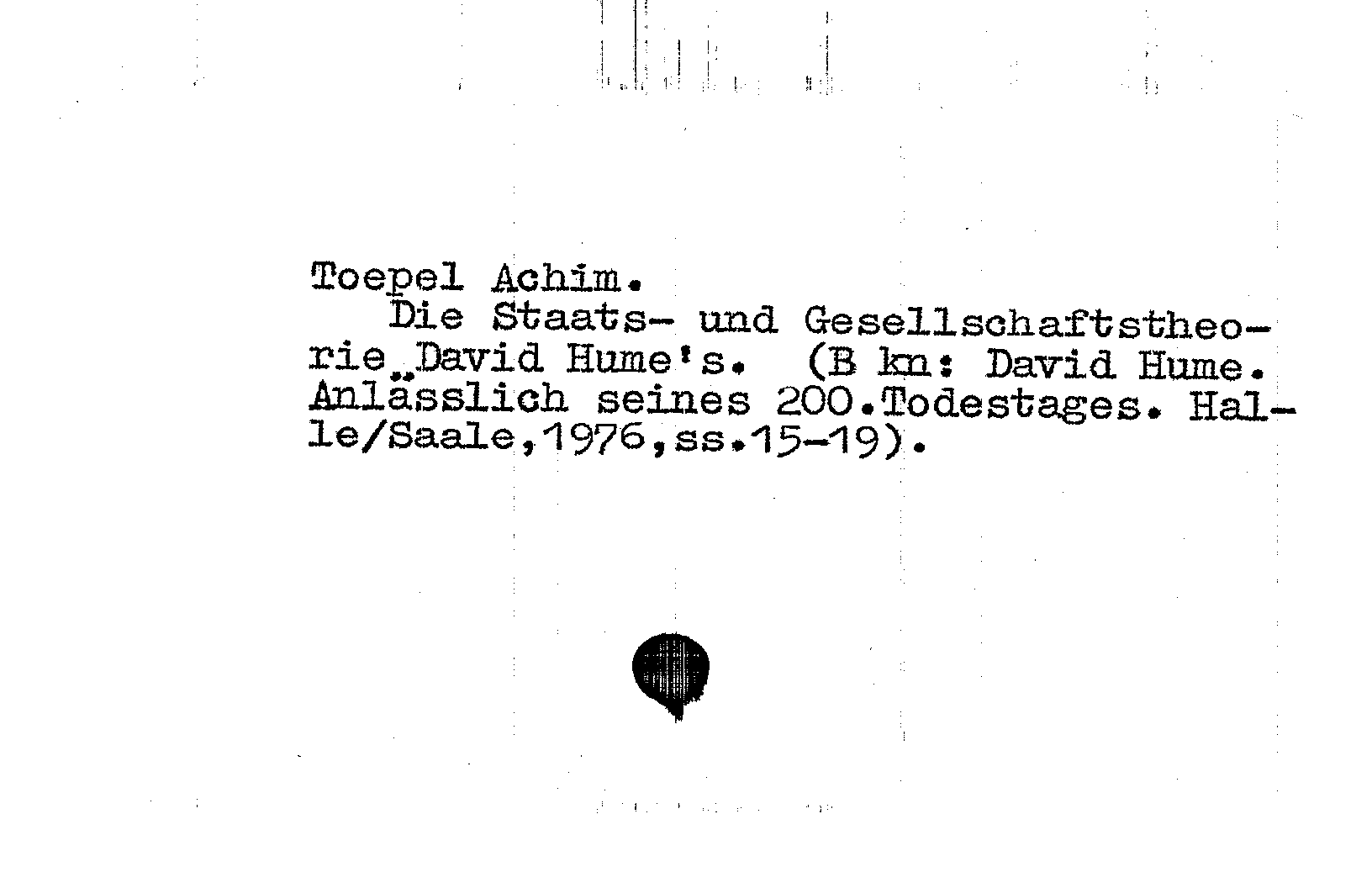 Toepel Achim.
Die Staats- und Gesellschaftstheorie David Hume's. (B kn: David Hume. Anlässlich seines 200.Todestages. Halle/Saale,1976,ss.15-19).